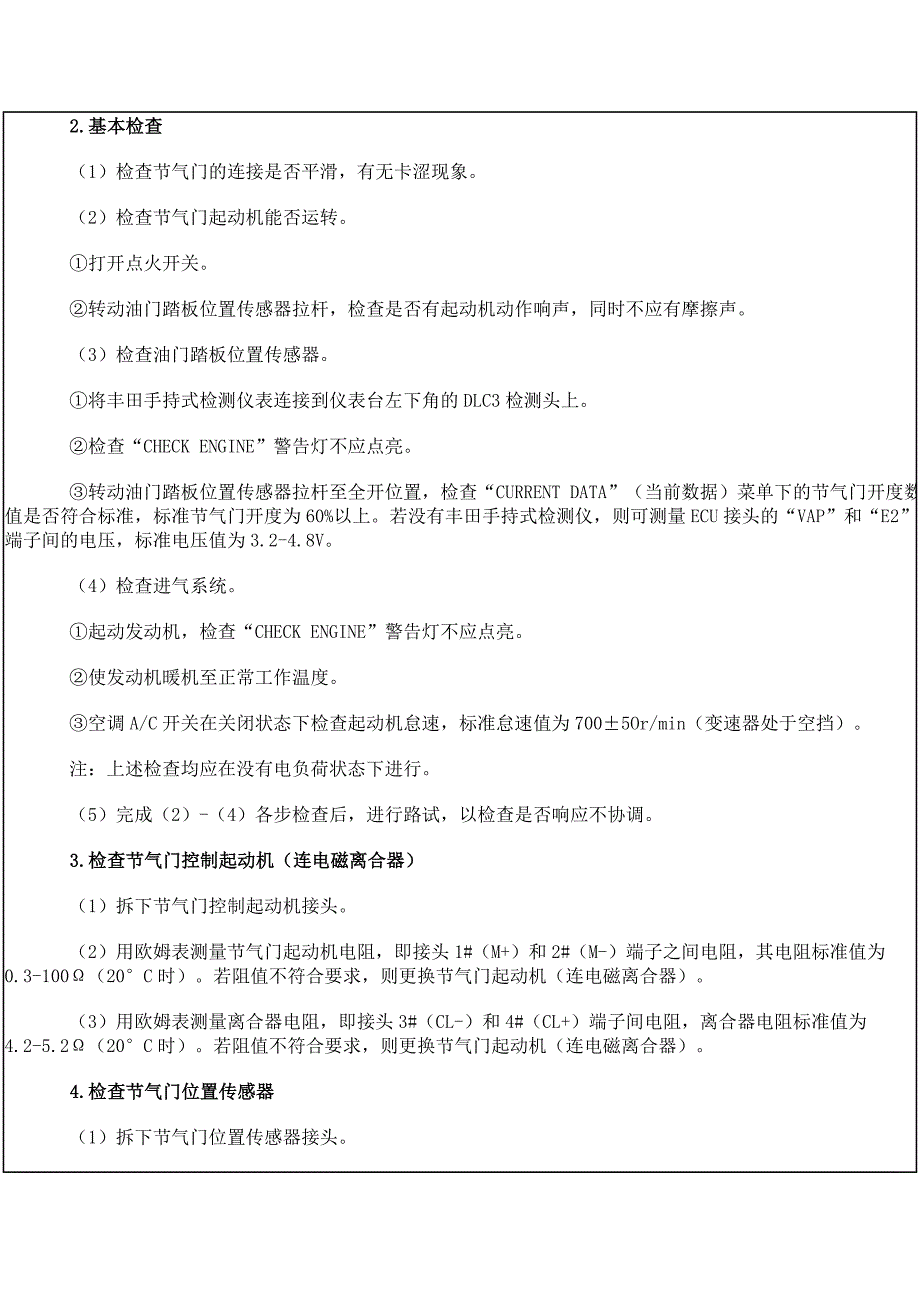 2.基本检查

（1）检查节气门的连接是否平滑，有无卡涩现象。

（2）检查节气门起动机能否运转。

①打开点火开关。

②转动油门踏板位置传感器拉杆，检查是否有起动机动作响声，同时不应有摩擦声。

（3）检查油门踏板位置传感器。

①将丰田手持式检测仪表连接到仪表台左下角的 DLC3 检测头上。

②检查“CHECK ENGINE”警告灯不应点亮。

③转动油门踏板位置传感器拉杆至全开位置，检查“CURRENT DATA”（当前数据）菜单下的节气门开度数值是否符合标准，标准节气门开度为 60%以上。若没有丰田手持式检测仪，则可测量 ECU 接头的“VAP”和“E2”端子间的电压，标准电压值为 3.2-4.8V。

（4）检查进气系统。

①起动发动机，检查“CHECK ENGINE”警告灯不应点亮。

②使发动机暖机至正常工作温度。

③空调 A/C 开关在关闭状态下检查起动机怠速，标准怠速值为 700±50r/min（变速器处于空挡）。

注：上述检查均应在没有电负荷状态下进行。

（5）完成（2）-（4）各步检查后，进行路试，以检查是否响应不协调。

3.检查节气门控制起动机（连电磁离合器）

（1）拆下节气门控制起动机接头。

（2）用欧姆表测量节气门起动机电阻，即接头 1#（M+）和 2#（M-）端子之间电阻，其电阻标准值为 0.3-100Ω（20°C 时）。若阻值不符合要求，则更换节气门起动机（连电磁离合器）。

（3）用欧姆表测量离合器电阻，即接头 3#（CL-）和 4#（CL+）端子间电阻，离合器电阻标准值为 4.2-5.2Ω（20°C 时）。若阻值不符合要求，则更换节气门起动机（连电磁离合器）。

4.检查节气门位置传感器

（1）拆下节气门位置传感器接头。